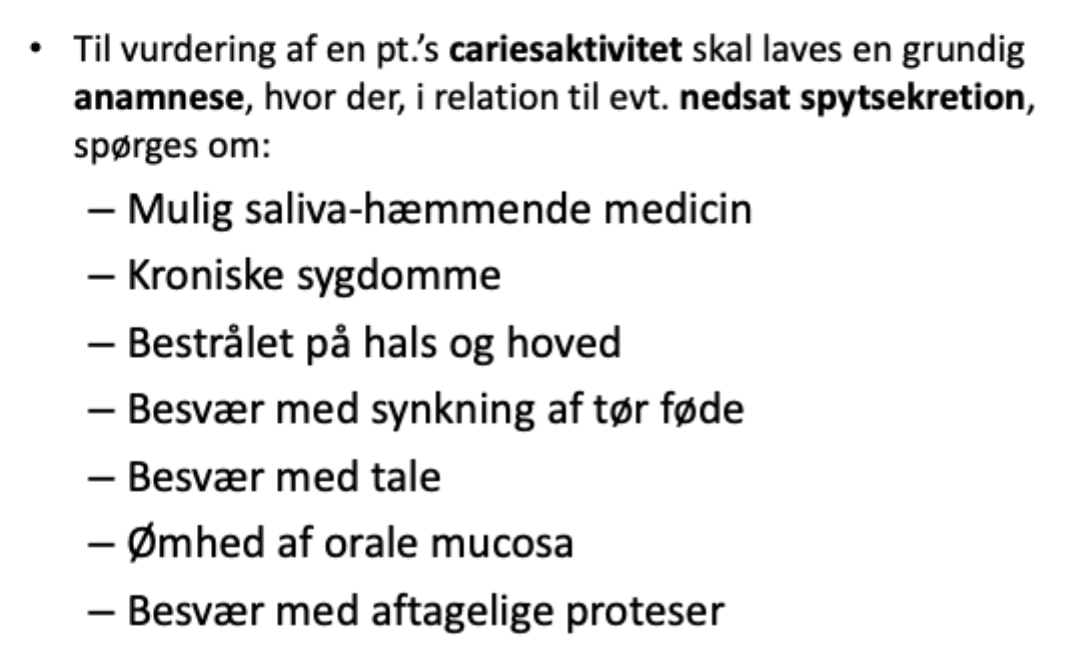 • Til vurdering af en pt.'s cariesaktivitet skal laves en grundig anamnese, hvor der, i relation til evt. nedsat spytsekretion, spørges om:

– Mulig saliva-hæmmende medicin
– Kroniske sygdomme
– Bestrålet på hals og hoved
– Besvær med synkning af tør føde
– Besvær med tale
– Ømhed af orale mucosa
– Besvær med aftagelige proteser